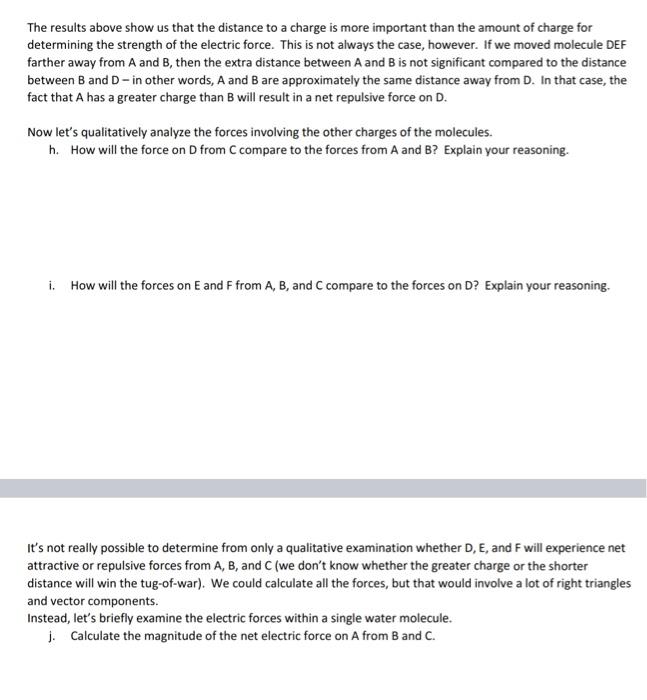 The results above show us that the distance to a charge is more important than the amount of charge for determining the strength of the electric force. This is not always the case, however. If we moved molecule DEF farther away from A and B, then the extra distance between A and B is not significant compared to the distance between B and D – in other words, A and B are approximately the same distance away from D. In that case, the fact that A has a greater charge than B will result in a net repulsive force on D.

Now let's qualitatively analyze the forces involving the other charges of the molecules.
h. How will the force on D from C compare to the forces from A and B? Explain your reasoning.

i. How will the forces on E and F from A, B, and C compare to the forces on D? Explain your reasoning.

It's not really possible to determine from only a qualitative examination whether D, E, and F will experience net attractive or repulsive forces from A, B, and C (we don't know whether the greater charge or the shorter distance will win the tug-of-war). We could calculate all the forces, but that would involve a lot of right triangles and vector components.
Instead, let's briefly examine the electric forces within a single water molecule.
j. Calculate the magnitude of the net electric force on A from B and C.